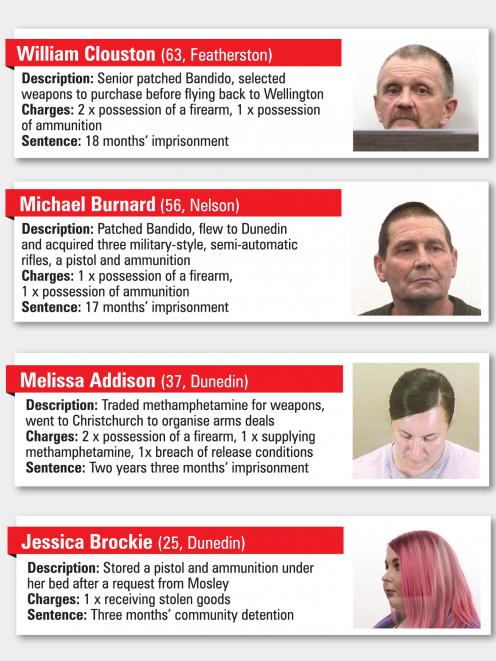 William Clouston (63, Featherston)

Description: Senior patched Bandido, selected weapons to purchase before flying back to Wellington
Charges: 2 x possession of a firearm, 1 x possession of ammunition
Sentence: 18 months' imprisonment

Michael Burnard (56, Nelson)

Description: Patched Bandido, flew to Dunedin and acquired three military-style, semi-automatic rifles, a pistol and ammunition
Charges: 1 x possession of a firearm, 1 x possession of ammunition
Sentence: 17 months' imprisonment

Melissa Addison (37, Dunedin)

Description: Traded methamphetamine for weapons, went to Christchurch to organise arms deals
Charges: 2 x possession of a firearm, 1 x supplying methamphetamine, 1x breach of release conditions
Sentence: Two years three months' imprisonment

Jessica Brockie (25, Dunedin)

Description: Stored a pistol and ammunition under her bed after a request from Mosley
Charges: 1 x receiving stolen goods
Sentence: Three months' community detention